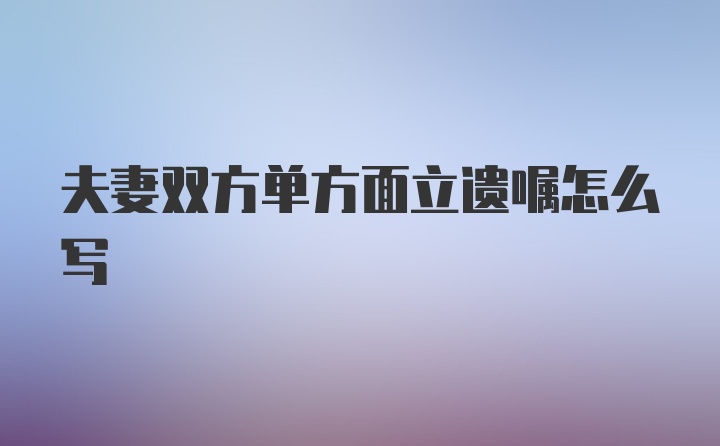 夫妻双方单方面立遗嘱怎么写